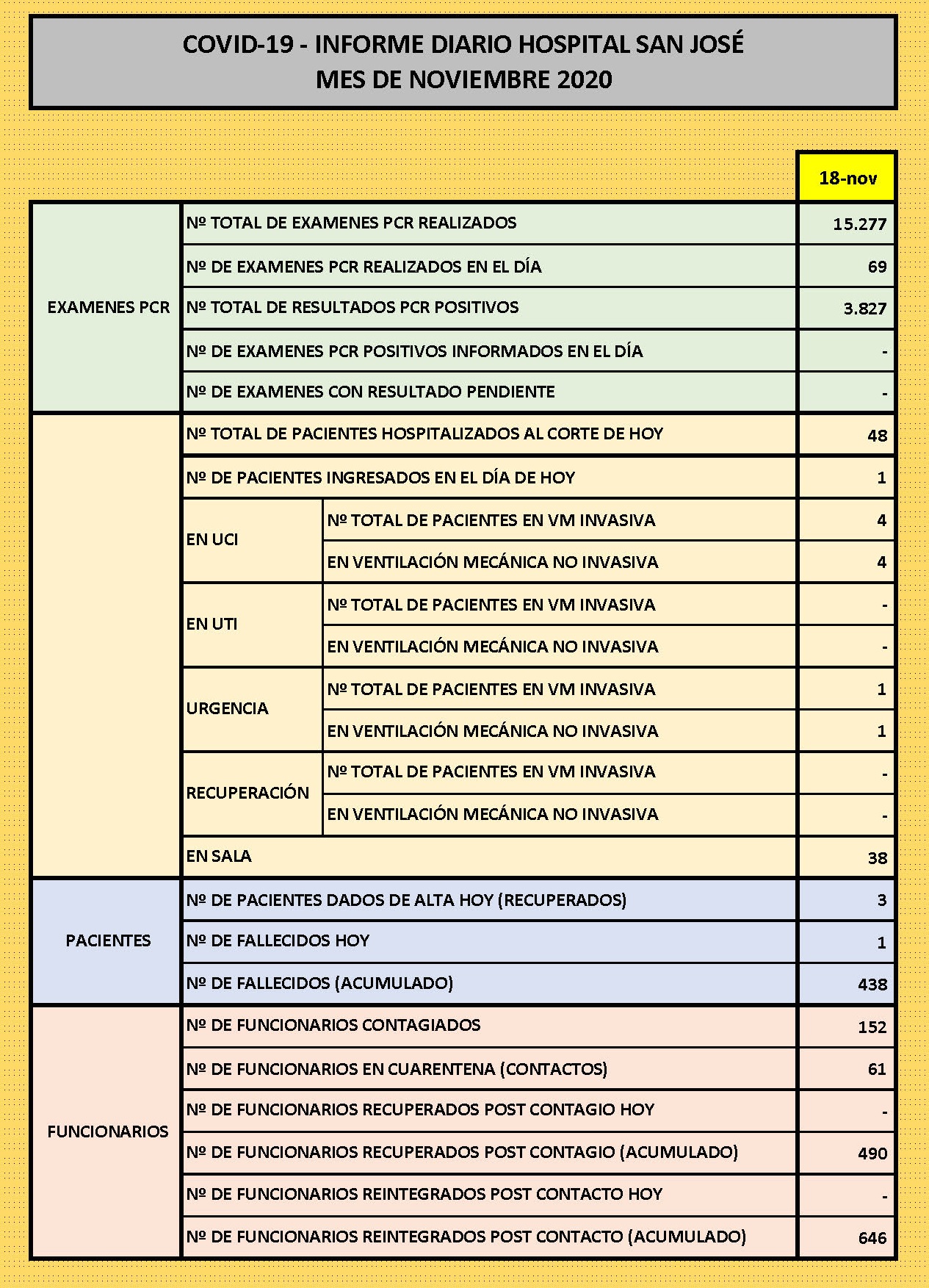 COVID-19 - INFORME DIARIO HOSPITAL SAN JOSÉ
MES DE NOVIEMBRE 2020

| | | | 18-nov |
|---|---|---|---|
| EXAMENES PCR | Nº TOTAL DE EXAMENES PCR REALIZADOS | | 15.277 |
| | Nº DE EXAMENES PCR REALIZADOS EN EL DÍA | | 69 |
| | Nº TOTAL DE RESULTADOS PCR POSITIVOS | | 3.827 |
| | Nº DE EXAMENES PCR POSITIVOS INFORMADOS EN EL DÍA | | - |
| | Nº DE EXAMENES CON RESULTADO PENDIENTE | | - |
| | Nº TOTAL DE PACIENTES HOSPITALIZADOS AL CORTE DE HOY | | 48 |
| | Nº DE PACIENTES INGRESADOS EN EL DÍA DE HOY | | 1 |
| | EN UCI | Nº TOTAL DE PACIENTES EN VM INVASIVA | 4 |
| | | EN VENTILACIÓN MECÁNICA NO INVASIVA | 4 |
| | EN UTI | Nº TOTAL DE PACIENTES EN VM INVASIVA | - |
| | | EN VENTILACIÓN MECÁNICA NO INVASIVA | - |
| | URGENCIA | Nº TOTAL DE PACIENTES EN VM INVASIVA | 1 |
| | | EN VENTILACIÓN MECÁNICA NO INVASIVA | 1 |
| | RECUPERACIÓN | Nº TOTAL DE PACIENTES EN VM INVASIVA | - |
| | | EN VENTILACIÓN MECÁNICA NO INVASIVA | - |
| | EN SALA | | 38 |
| PACIENTES | Nº DE PACIENTES DADOS DE ALTA HOY (RECUPERADOS) | | 3 |
| | Nº DE FALLECIDOS HOY | | 1 |
| | Nº DE FALLECIDOS (ACUMULADO) | | 438 |
| FUNCIONARIOS | Nº DE FUNCIONARIOS CONTAGIADOS | | 152 |
| | Nº DE FUNCIONARIOS EN CUARENTENA (CONTACTOS) | | 61 |
| | Nº DE FUNCIONARIOS RECUPERADOS POST CONTAGIO HOY | | - |
| | Nº DE FUNCIONARIOS RECUPERADOS POST CONTAGIO (ACUMULADO) | | 490 |
| | Nº DE FUNCIONARIOS REINTEGRADOS POST CONTACTO HOY | | - |
| | Nº DE FUNCIONARIOS REINTEGRADOS POST CONTACTO (ACUMULADO) | | 646 |